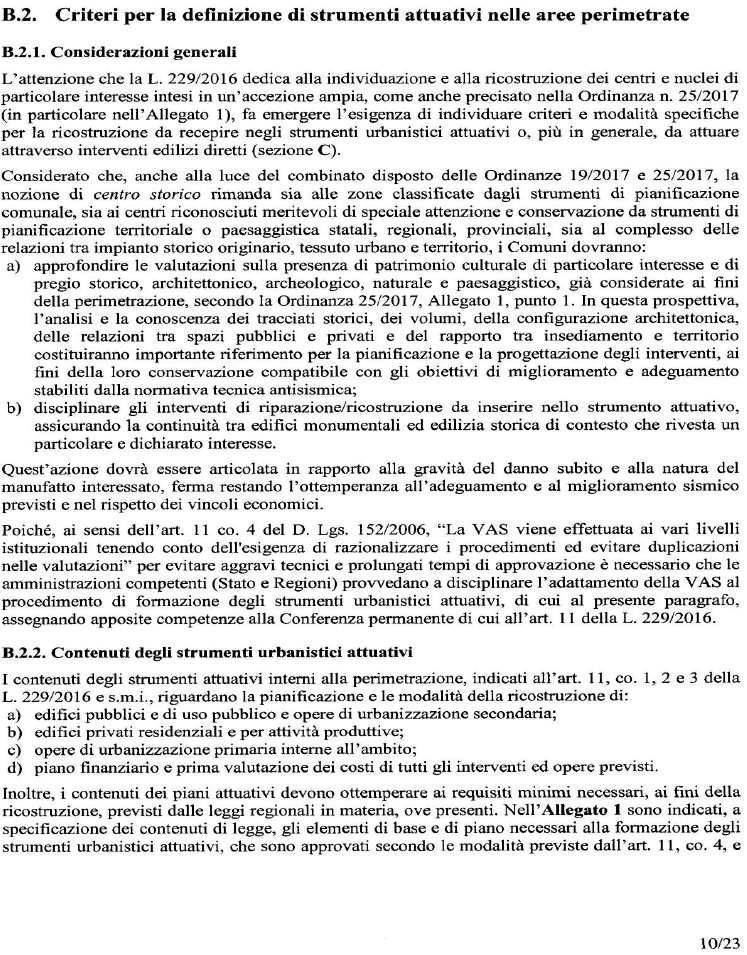 B.2. Criteri per la definizione di strumenti attuativi nelle aree perimetrate

B.2.1. Considerazioni generali

L'attenzione che la L. 229/2016 dedica alla individuazione e alla ricostruzione dei centri e nuclei di particolare interesse intesi in un'accezione ampia, come anche precisato nella Ordinanza n. 25/2017 (in particolare nell'Allegato 1), fa emergere l'esigenza di individuare criteri e modalità specifiche per la ricostruzione da recepire negli strumenti urbanistici attuativi o, più in generale, da attuare attraverso interventi edilizi diretti (sezione C).

Considerato che, anche alla luce del combinato disposto delle Ordinanze 19/2017 e 25/2017, la nozione di centro storico rimanda sia alle zone classificate dagli strumenti di pianificazione comunale, sia ai centri riconosciuti meritevoli di speciale attenzione e conservazione da strumenti di pianificazione territoriale o paesaggistica statali, regionali, provinciali, sia al complesso delle relazioni tra impianto storico originario, tessuto urbano e territorio, i Comuni dovranno:
a) approfondire le valutazioni sulla presenza di patrimonio culturale di particolare interesse e di pregio storico, architettonico, archeologico, naturale e paesaggistico, già considerate ai fini della perimetrazione, secondo la Ordinanza 25/2017, Allegato 1, punto 1. In questa prospettiva, l'analisi e la conoscenza dei tracciati storici, dei volumi, della configurazione architettonica, delle relazioni tra spazi pubblici e privati e del rapporto tra insediamento e territorio costituiranno importante riferimento per la pianificazione e la progettazione degli interventi, ai fini della loro conservazione compatibile con gli obiettivi di miglioramento e adeguamento stabiliti dalla normativa tecnica antisismica;
b) disciplinare gli interventi di riparazione/ricostruzione da inserire nello strumento attuativo, assicurando la continuità tra edifici monumentali ed edilizia storica di contesto che rivesta un particolare e dichiarato interesse.

Quest'azione dovrà essere articolata in rapporto alla gravità del danno subito e alla natura del manufatto interessato, ferma restando l'ottemperanza all'adeguamento e al miglioramento sismico previsti e nel rispetto dei vincoli economici.

Poiché, ai sensi dell'art. 11 co. 4 del D. Lgs. 152/2006, "La VAS viene effettuata ai vari livelli istituzionali tenendo conto dell'esigenza di razionalizzare i procedimenti ed evitare duplicazioni nelle valutazioni" per evitare aggravi tecnici e prolungati tempi di approvazione è necessario che le amministrazioni competenti (Stato e Regioni) provvedano a disciplinare l'adattamento della VAS al procedimento di formazione degli strumenti urbanistici attuativi, di cui al presente paragrafo, assegnando apposite competenze alla Conferenza permanente di cui all'art. 11 della L. 229/2016.

B.2.2. Contenuti degli strumenti urbanistici attuativi

I contenuti degli strumenti attuativi interni alla perimetrazione, indicati all'art. 11, co. 1, 2 e 3 della L. 229/2016 e s.m.i., riguardano la pianificazione e le modalità della ricostruzione di:
a) edifici pubblici e di uso pubblico e opere di urbanizzazione secondaria;
b) edifici privati residenziali e per attività produttive;
c) opere di urbanizzazione primaria interne all'ambito;
d) piano finanziario e prima valutazione dei costi di tutti gli interventi ed opere previsti.

Inoltre, i contenuti dei piani attuativi devono ottemperare ai requisiti minimi necessari, ai fini della ricostruzione, previsti dalle leggi regionali in materia, ove presenti. Nell'Allegato 1 sono indicati, a specificazione dei contenuti di legge, gli elementi di base e di piano necessari alla formazione degli strumenti urbanistici attuativi, che sono approvati secondo le modalità previste dall'art. 11, co. 4, e

10/23